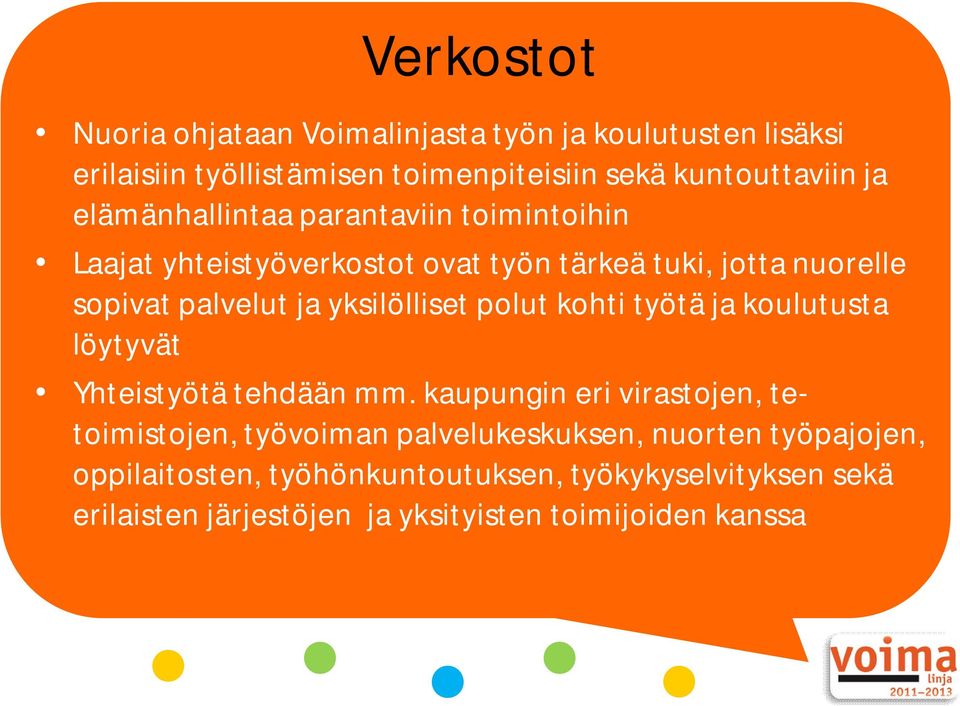 Verkostot

• Nuoria ohjataan Voimalinjasta työn ja koulutusten lisäksi erilaisiin työllistämisen toimenpiteisiin sekä kuntouttaviin ja elämänhallintaa parantaviin toimintoihin

• Laajat yhteistyöverkostot ovat työn tärkeä tuki, jotta nuorelle sopivat palvelut ja yksilölliset polut kohti työtä ja koulutusta löytyvät

• Yhteistyötä tehdään mm. kaupungin eri virastojen, te-toimistojen, työvoiman palvelukeskuksen, nuorten työpajojen, oppilaitosten, työhönkuntoutuksen, työkykyselvityksen sekä erilaisten järjestöjen ja yksityisten toimijoiden kanssa

voima linja 2011–2013